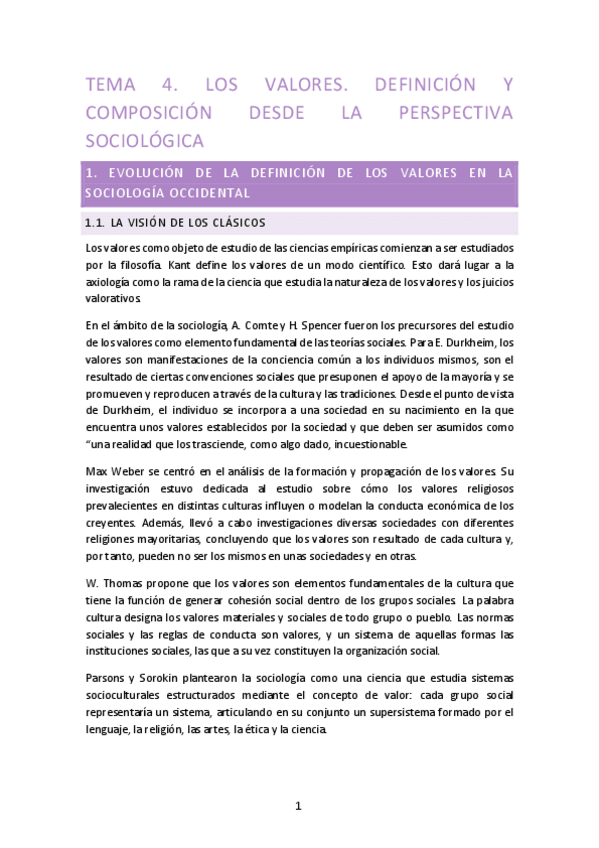 TEMA 4. LOS VALORES. DEFINICIÓN Y COMPOSICIÓN DESDE LA PERSPECTIVA SOCIOLÓGICA

1. EVOLUCIÓN DE LA DEFINICIÓN DE LOS VALORES EN LA SOCIOLOGÍA OCCIDENTAL

1.1. LA VISIÓN DE LOS CLÁSICOS

Los valores como objeto de estudio de las ciencias empíricas comienzan a ser estudiados por la filosofía. Kant define los valores de un modo científico. Esto dará lugar a la axiología como la rama de la ciencia que estudia la naturaleza de los valores y los juicios valorativos.

En el ámbito de la sociología, A. Comte y H. Spencer fueron los precursores del estudio de los valores como elemento fundamental de las teorías sociales. Para E. Durkheim, los valores son manifestaciones de la conciencia común a los individuos mismos, son el resultado de ciertas convenciones sociales que presuponen el apoyo de la mayoría y se promueven y reproducen a través de la cultura y las tradiciones. Desde el punto de vista de Durkheim, el individuo se incorpora a una sociedad en su nacimiento en la que encuentra unos valores establecidos por la sociedad y que deben ser asumidos como "una realidad que los trasciende, como algo dado, incuestionable.

Max Weber se centró en el análisis de la formación y propagación de los valores. Su investigación estuvo dedicada al estudio sobre cómo los valores religiosos prevalecientes en distintas culturas influyen o modelan la conducta económica de los creyentes. Además, llevó a cabo investigaciones diversas sociedades con diferentes religiones mayoritarias, concluyendo que los valores son resultado de cada cultura y, por tanto, pueden no ser los mismos en unas sociedades y en otras.

W. Thomas propone que los valores son elementos fundamentales de la cultura que tiene la función de generar cohesión social dentro de los grupos sociales. La palabra cultura designa los valores materiales y sociales de todo grupo o pueblo. Las normas sociales y las reglas de conducta son valores, y un sistema de aquellas formas las instituciones sociales, las que a su vez constituyen la organización social.

Parsons y Sorokin plantearon la sociología como una ciencia que estudia sistemas socioculturales estructurados mediante el concepto de valor: cada grupo social representaría un sistema, articulando en su conjunto un supersistema formado por el lenguaje, la religión, las artes, la ética y la ciencia.

1